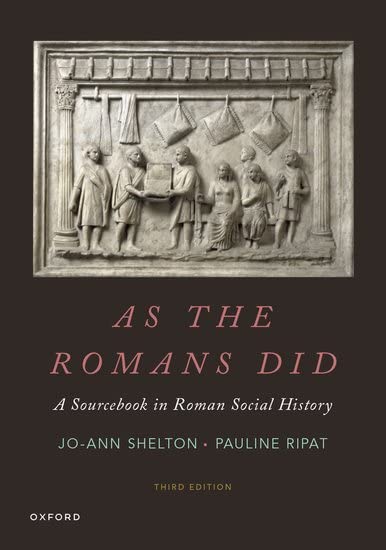 AS THE ROMANS DID

A Sourcebook in Roman Social History

JO-ANN SHELTON • PAULINE RIPAT

THIRD EDITION

OXFORD